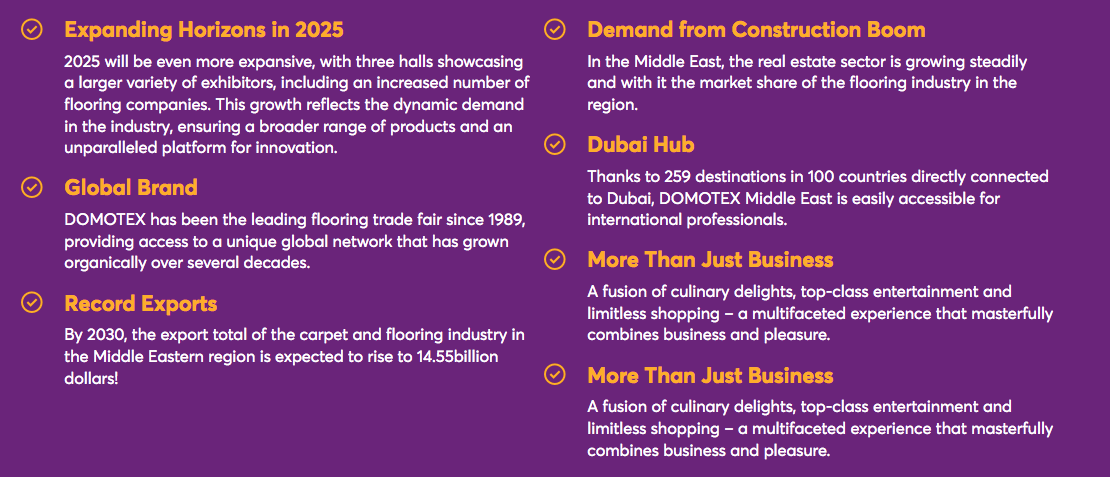 Expanding Horizons in 2025

2025 will be even more expansive, with three halls showcasing a larger variety of exhibitors, including an increased number of flooring companies. This growth reflects the dynamic demand in the industry, ensuring a broader range of products and an unparalleled platform for innovation.

Global Brand

DOMOTEX has been the leading flooring trade fair since 1989, providing access to a unique global network that has grown organically over several decades.

Record Exports

By 2030, the export total of the carpet and flooring industry in the Middle Eastern region is expected to rise to 14.55billion dollars!

Demand from Construction Boom

In the Middle East, the real estate sector is growing steadily and with it the market share of the flooring industry in the region.

Dubai Hub

Thanks to 259 destinations in 100 countries directly connected to Dubai, DOMOTEX Middle East is easily accessible for international professionals.

More Than Just Business

A fusion of culinary delights, top-class entertainment and limitless shopping – a multifaceted experience that masterfully combines business and pleasure.

More Than Just Business

A fusion of culinary delights, top-class entertainment and limitless shopping – a multifaceted experience that masterfully combines business and pleasure.